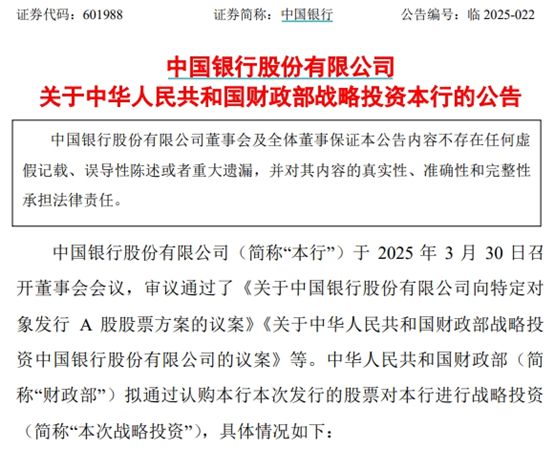 证券代码：601988　　证券简称：中国银行　　公告编号：临 2025-022

中国银行股份有限公司
关于中华人民共和国财政部战略投资本行的公告

中国银行股份有限公司董事会及全体董事保证本公告内容不存在任何虚假记载、误导性陈述或者重大遗漏，并对其内容的真实性、准确性和完整性承担法律责任。

中国银行股份有限公司（简称“本行”）于 2025 年 3 月 30 日召开董事会会议，审议通过了《关于中国银行股份有限公司向特定对象发行 A 股股票方案的议案》《关于中华人民共和国财政部战略投资中国银行股份有限公司的议案》等。中华人民共和国财政部（简称“财政部”）拟通过认购本行本次发行的股票对本行进行战略投资（简称“本次战略投资”），具体情况如下：